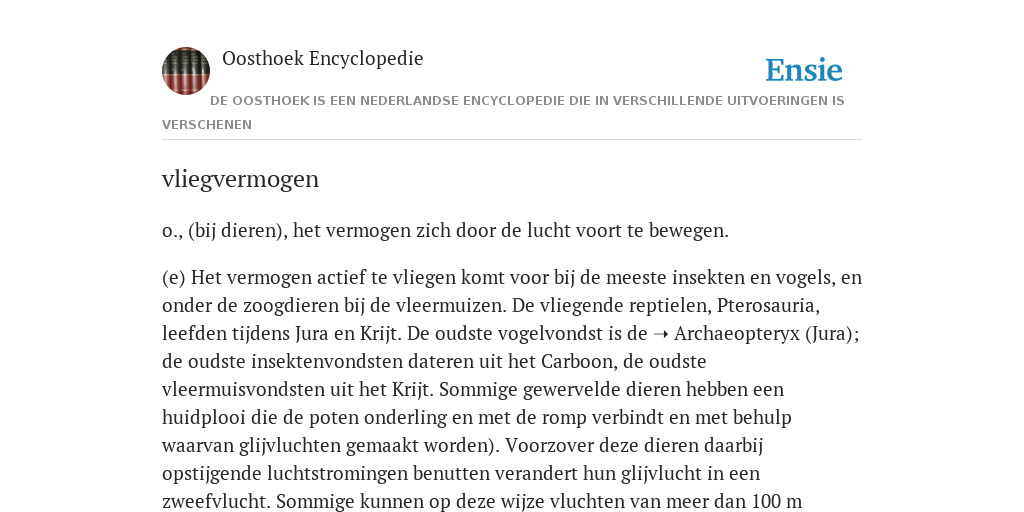 Oosthoek Encyclopedie

Ensie

DE OOSTHOEK IS EEN NEDERLANDSE ENCYCLOPEDIE DIE IN VERSCHILLENDE UITVOERINGEN IS VERSCHENEN

vliegvermogen

o., (bij dieren), het vermogen zich door de lucht voort te bewegen.

(e) Het vermogen actief te vliegen komt voor bij de meeste insekten en vogels, en onder de zoogdieren bij de vleermuizen. De vliegende reptielen, Pterosauria, leefden tijdens Jura en Krijt. De oudste vogelvondst is de ➝ Archaeopteryx (Jura); de oudste insektenvondsten dateren uit het Carboon, de oudste vleermuisvondsten uit het Krijt. Sommige gewervelde dieren hebben een huidplooi die de poten onderling en met de romp verbindt en met behulp waarvan glijvluchten gemaakt worden). Voorzover deze dieren daarbij opstijgende luchtstromingen benutten verandert hun glijvlucht in een zweefvlucht. Sommige kunnen op deze wijze vluchten van meer dan 100 m